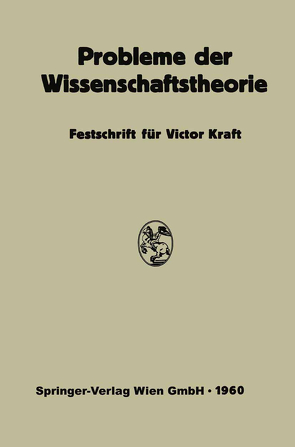 Probleme der Wissenschaftstheorie

Festschrift für Victor Kraft

Springer-Verlag Wien GmbH · 1960